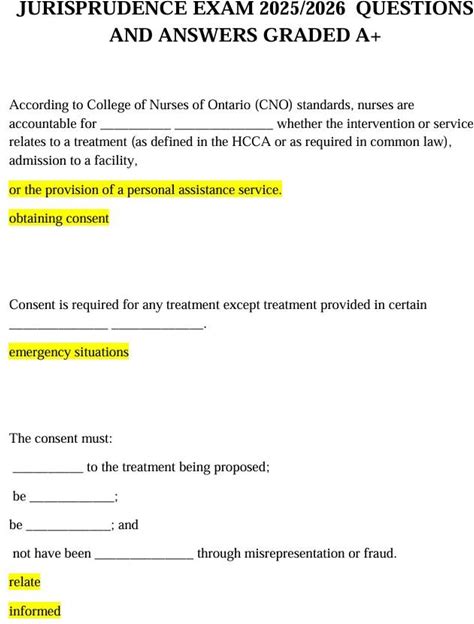 JURISPRUDENCE EXAM 2025/2026 QUESTIONS AND ANSWERS GRADED A+

According to College of Nurses of Ontario (CNO) standards, nurses are accountable for __________ ______________ whether the intervention or service relates to a treatment (as defined in the HCCA or as required in common law), admission to a facility,

or the provision of a personal assistance service.

obtaining consent

Consent is required for any treatment except treatment provided in certain ______________ _____________.

emergency situations

The consent must:

__________ to the treatment being proposed;

be ____________;

be ____________; and

not have been ______________ through misrepresentation or fraud.

relate

informed